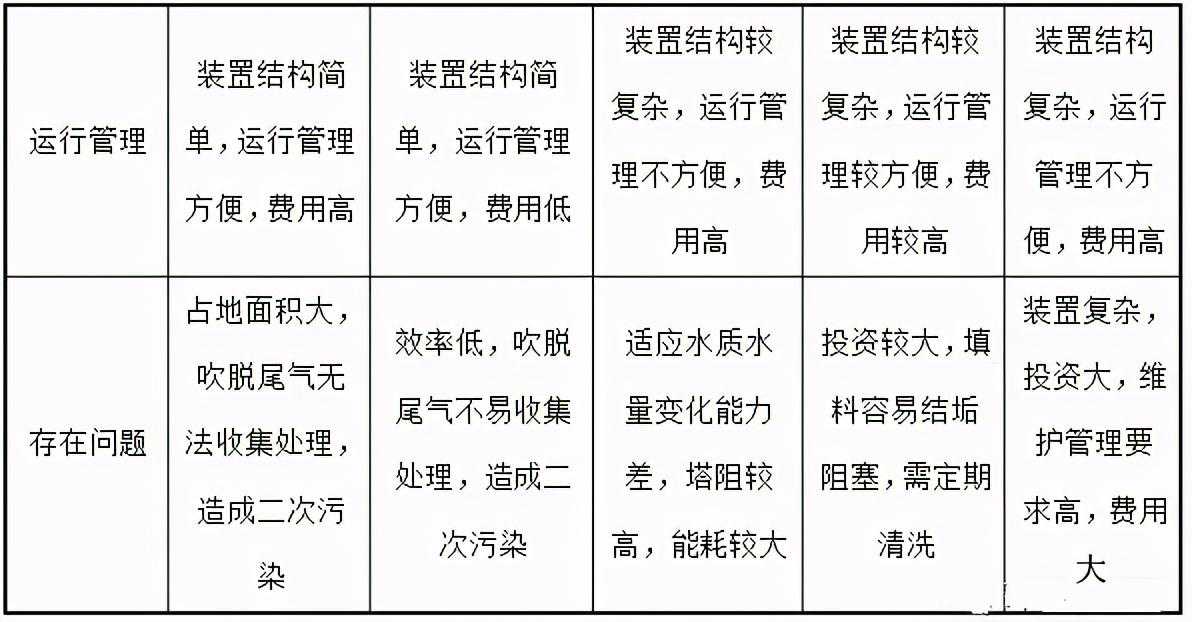 | 运行管理 | 装置结构简单，运行管理方便，费用高 | 装置结构简单，运行管理方便，费用低 | 装置结构较复杂，运行管理不方便，费用高 | 装置结构较复杂，运行管理较方便，费用较高 | 装置结构复杂，运行管理不方便，费用高 |
|---|---|---|---|---|---|
| 存在问题 | 占地面积大，吹脱尾气无法收集处理，造成二次污染 | 效率低，吹脱尾气不易收集处理，造成二次污染 | 适应水质水量变化能力差，塔阻较高，能耗较大 | 投资较大，填料容易结垢阻塞，需定期清洗 | 装置复杂，投资大，维护管理要求高，费用大 |